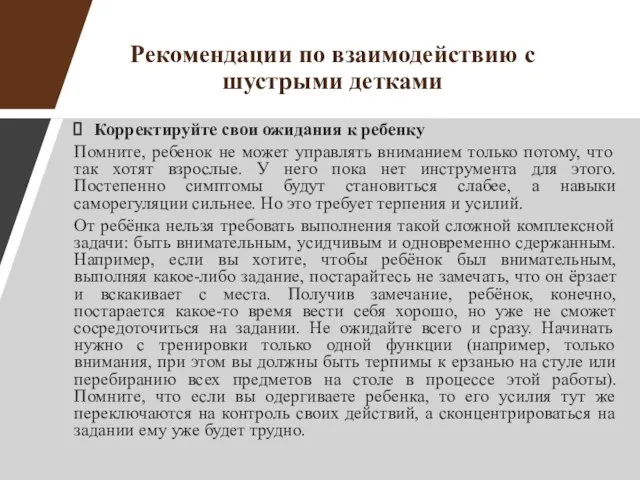 Рекомендации по взаимодействию с шустрыми детками

 Корректируйте свои ожидания к ребенку

Помните, ребенок не может управлять вниманием только потому, что так хотят взрослые. У него пока нет инструмента для этого. Постепенно симптомы будут становиться слабее, а навыки саморегуляции сильнее. Но это требует терпения и усилий.

От ребёнка нельзя требовать выполнения такой сложной комплексной задачи: быть внимательным, усидчивым и одновременно сдержанным. Например, если вы хотите, чтобы ребёнок был внимательным, выполняя какое-либо задание, постарайтесь не замечать, что он ёрзает и вскакивает с места. Получив замечание, ребёнок, конечно, постарается какое-то время вести себя хорошо, но уже не сможет сосредоточиться на задании. Не ожидайте всего и сразу. Начинать нужно с тренировки только одной функции (например, только внимания, при этом вы должны быть терпимы к ерзанью на стуле или перебиранию всех предметов на столе в процессе этой работы). Помните, что если вы одергиваете ребенка, то его усилия тут же переключаются на контроль своих действий, а сконцентрироваться на задании ему уже будет трудно.